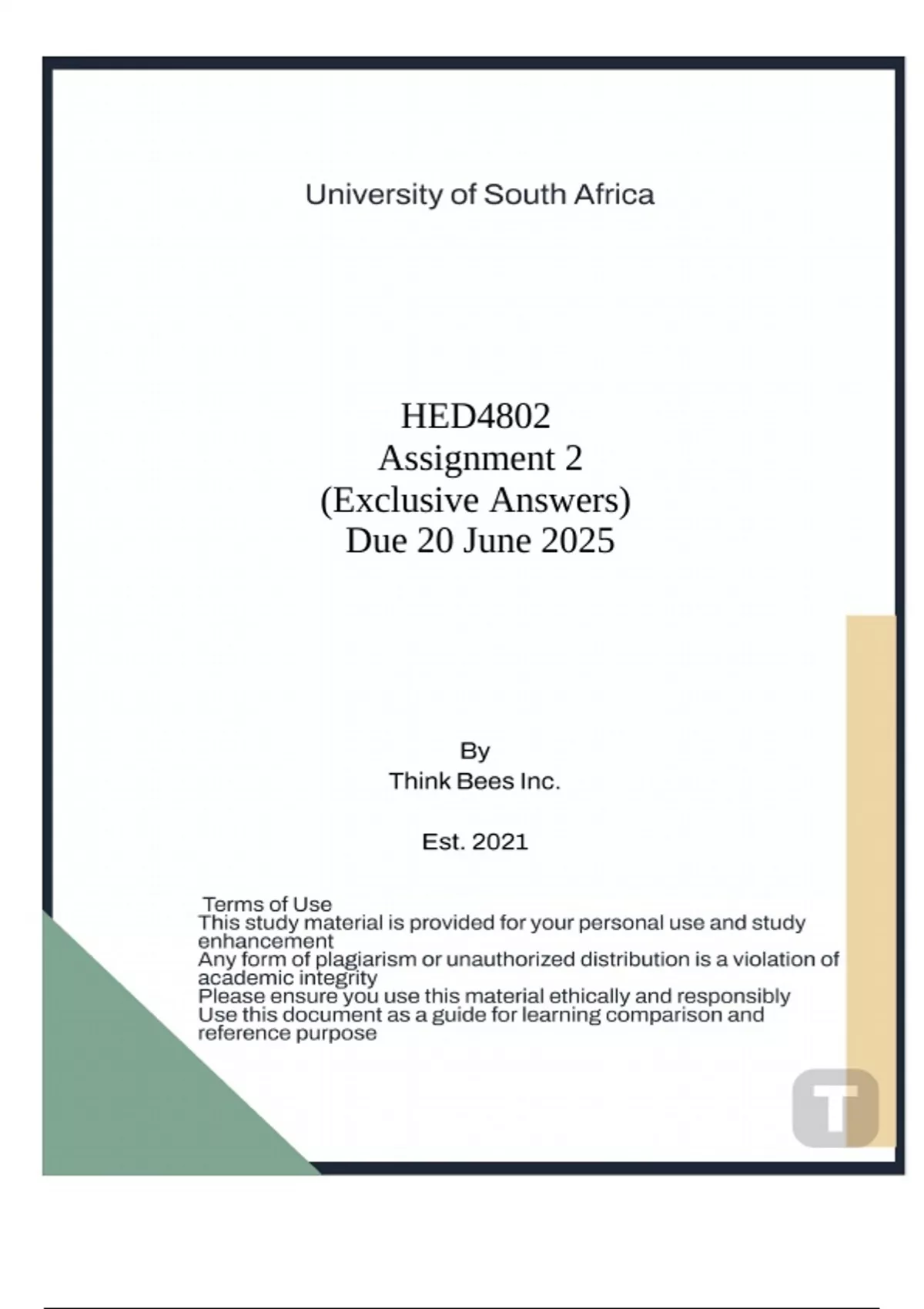 University of South Africa

HED4802
Assignment 2
(Exclusive Answers)
Due 20 June 2025

By
Think Bees Inc.

Est. 2021

Terms of Use
This study material is provided for your personal use and study enhancement
Any form of plagiarism or unauthorized distribution is a violation of academic integrity
Please ensure you use this material ethically and responsibly
Use this document as a guide for learning comparison and reference purpose

T